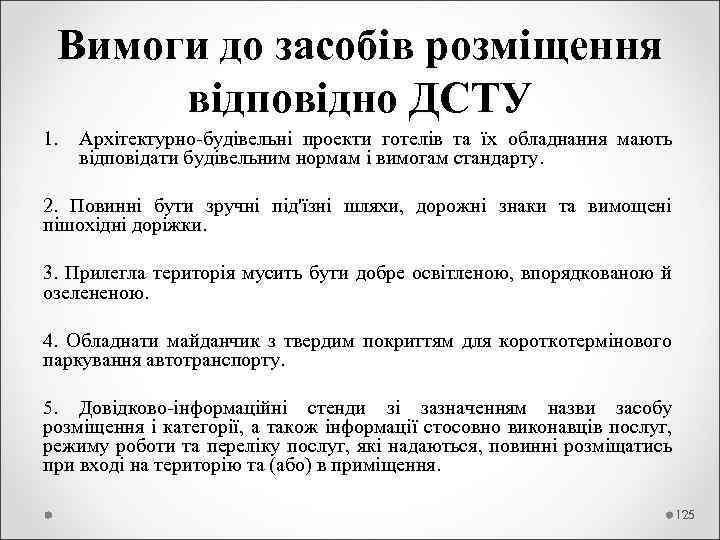 Вимоги до засобів розміщення відповідно ДСТУ

1. Архітектурно-будівельні проекти готелів та їх обладнання мають відповідати будівельним нормам і вимогам стандарту.

2. Повинні бути зручні під'їзні шляхи, дорожні знаки та вимощені пішохідні доріжки.

3. Прилегла територія мусить бути добре освітленою, впорядкованою й озелененою.

4. Обладнати майданчик з твердим покриттям для короткотермінового паркування автотранспорту.

5. Довідково-інформаційні стенди зі зазначенням назви засобу розміщення і категорії, а також інформації стосовно виконавців послуг, режиму роботи та переліку послуг, які надаються, повинні розміщатись при вході на територію та (або) в приміщення.

125